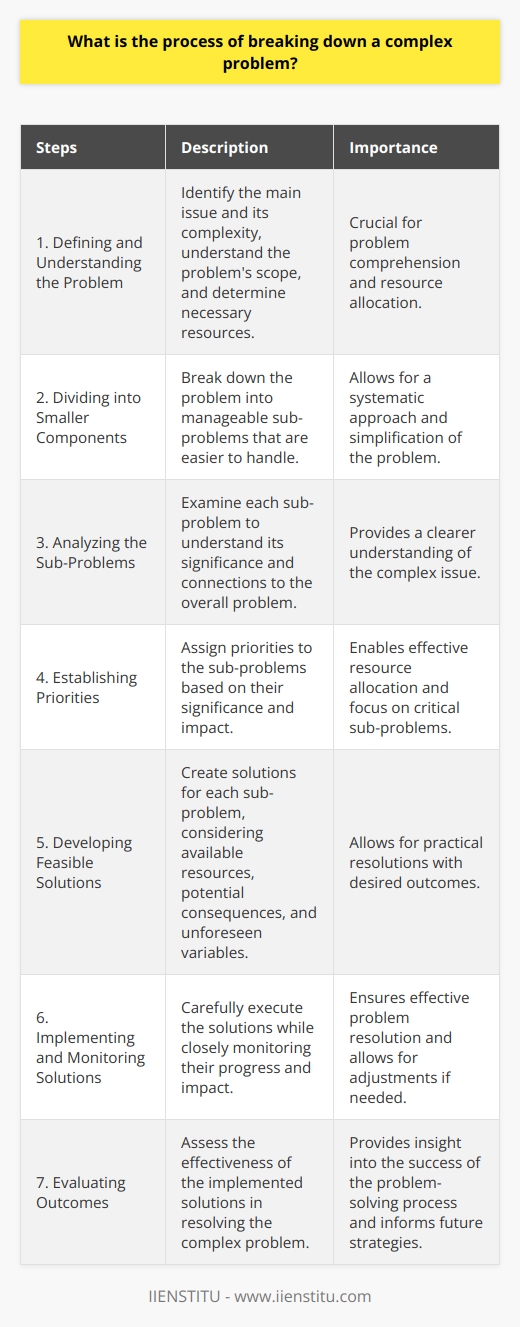 What is the process of breaking down a complex problem?

| Steps | Description | Importance |
|---|---|---|
| 1. Defining and Understanding the Problem | Identify the main issue and its complexity, understand the problem's scope, and determine necessary resources. | Crucial for problem comprehension and resource allocation. |
| 2. Dividing into Smaller Components | Break down the problem into manageable sub-problems that are easier to handle. | Allows for a systematic approach and simplification of the problem. |
| 3. Analyzing the Sub-Problems | Examine each sub-problem to understand its significance and connections to the overall problem. | Provides a clearer understanding of the complex issue. |
| 4. Establishing Priorities | Assign priorities to the sub-problems based on their significance and impact. | Enables effective resource allocation and focus on critical sub-problems. |
| 5. Developing Feasible Solutions | Create solutions for each sub-problem, considering available resources, potential consequences, and unforeseen variables. | Allows for practical resolutions with desired outcomes. |
| 6. Implementing and Monitoring Solutions | Carefully execute the solutions while closely monitoring their progress and impact. | Ensures effective problem resolution and allows for adjustments if needed. |
| 7. Evaluating Outcomes | Assess the effectiveness of the implemented solutions in resolving the complex problem. | Provides insight into the success of the problem-solving process and informs future strategies. |

IIENSTITU - www.iienstitu.com